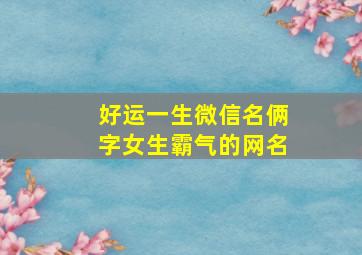 好运一生微信名俩字女生霸气的网名